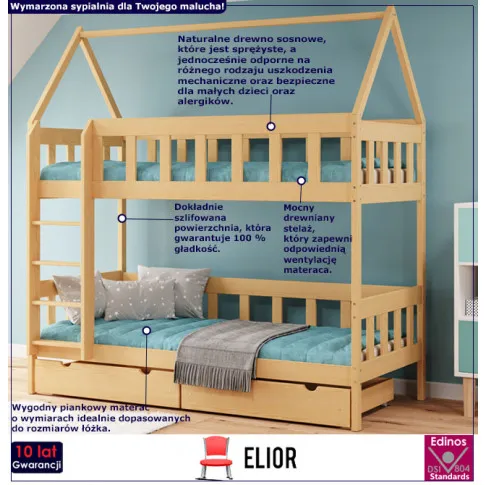 Wymarzona sypialnia dla Twojego malucha!

Naturalne drewno sosnowe, które jest sprężyste, a jednocześnie odporne na różnego rodzaju uszkodzenia mechaniczne oraz bezpieczne dla małych dzieci oraz alergików.

Dokładnie szlifowana powierzchnia, która gwarantuje 100 % gładkość.

Mocny drewniany stelaż, który zapewni odpowiednią wentylację materaca.

Wygodny piankowy materac o wymiarach idealnie dopasowanych do rozmiarów łóżka.

10 lat
Gwarancji

ELIOR

Edinos
DSI 804
Standards